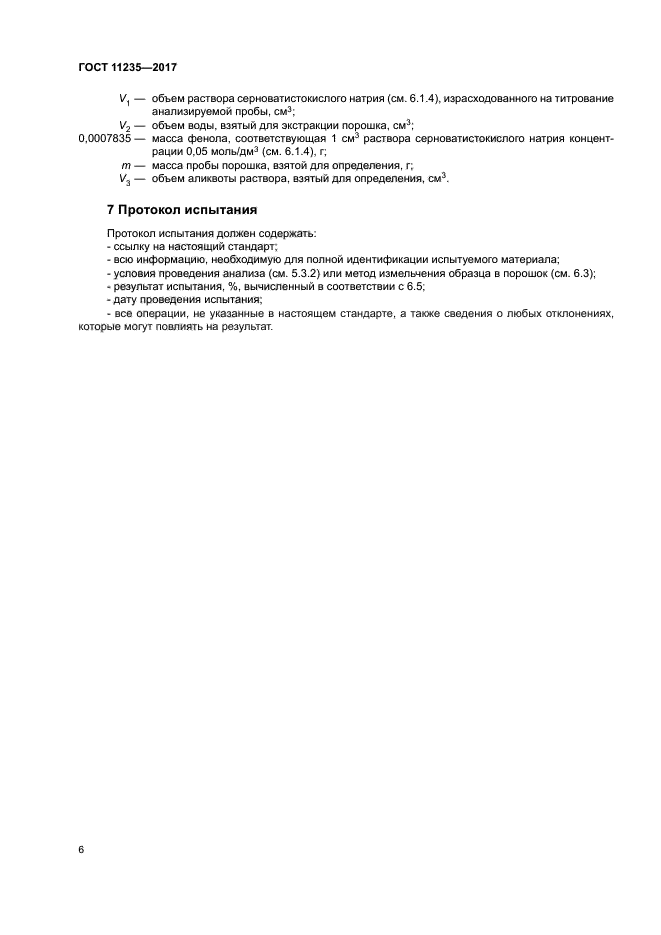 ГОСТ 11235—2017

$V_1$ — объем раствора серноватистокислого натрия (см. 6.1.4), израсходованного на титрование анализируемой пробы, см$^3$;

$V_2$ — объем воды, взятый для экстракции порошка, см$^3$;

0,0007835 — масса фенола, соответствующая 1 см$^3$ раствора серноватистокислого натрия концентрации 0,05 моль/дм$^3$ (см. 6.1.4), г;

$m$ — масса пробы порошка, взятой для определения, г;

$V_3$ — объем аликвоты раствора, взятый для определения, см$^3$.

7 Протокол испытания

Протокол испытания должен содержать:
- ссылку на настоящий стандарт;
- всю информацию, необходимую для полной идентификации испытуемого материала;
- условия проведения анализа (см. 5.3.2) или метод измельчения образца в порошок (см. 6.3);
- результат испытания, %, вычисленный в соответствии с 6.5;
- дату проведения испытания;
- все операции, не указанные в настоящем стандарте, а также сведения о любых отклонениях, которые могут повлиять на результат.

6